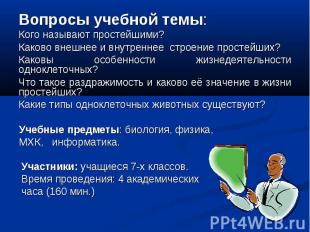 Вопросы учебной темы:
Кого называют простейшими?
Каково внешнее и внутреннее строение простейших?
Каковы особенности жизнедеятельности одноклеточных?
Что такое раздражимость и каково её значение в жизни простейших?
Какие типы одноклеточных животных существуют?

Учебные предметы: биология, физика, МХК, информатика.

Участники: учащиеся 7-х классов.
Время проведения: 4 академических часа (160 мин.)

PPt4WEB.ru